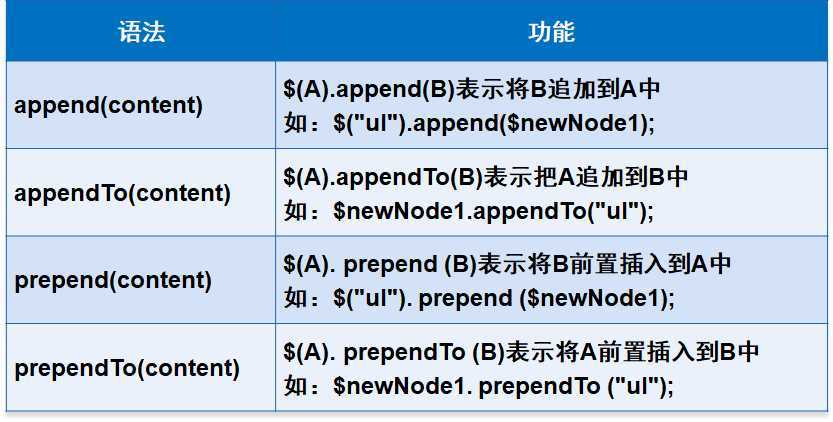 | 语法 | 功能 |
|---|---|
| append(content) | $(A).append(B)表示将B追加到A中 如：$("ul").append($newNode1); |
| appendTo(content) | $(A).appendTo(B)表示把A追加到B中 如：$newNode1.appendTo("ul"); |
| prepend(content) | $(A). prepend (B)表示将B前置插入到A中 如：$("ul"). prepend ($newNode1); |
| prependTo(content) | $(A). prependTo (B)表示将A前置插入到B中 如：$newNode1. prependTo ("ul"); |